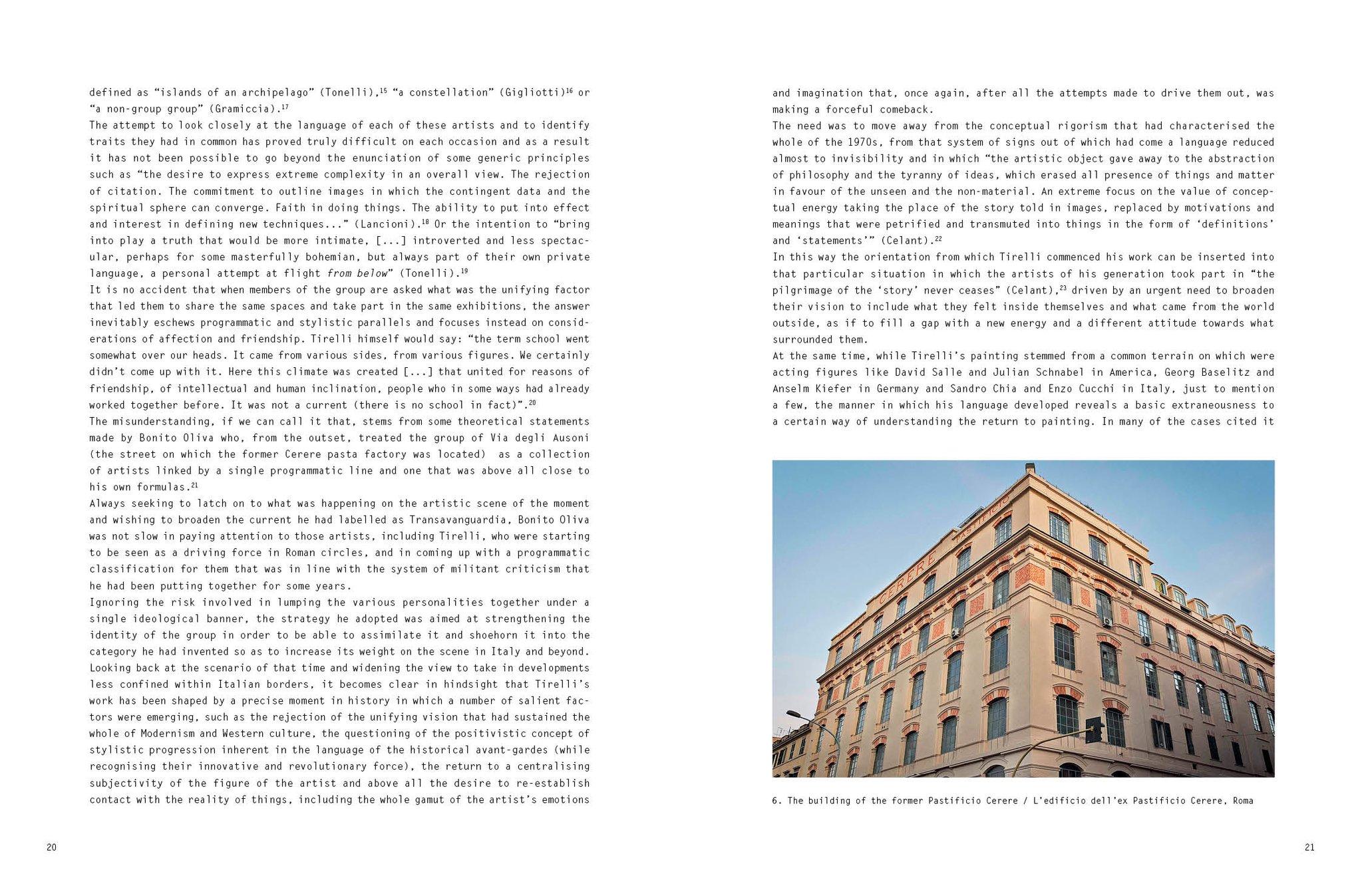 defined as "islands of an archipelago" (Tonelli),$^{15}$ "a constellation" (Gigliotti)$^{16}$ or "a non-group group" (Gramiccia).$^{17}$
The attempt to look closely at the language of each of these artists and to identify traits they had in common has proved truly difficult on each occasion and as a result it has not been possible to go beyond the enunciation of some generic principles such as "the desire to express extreme complexity in an overall view. The rejection of citation. The commitment to outline images in which the contingent data and the spiritual sphere can converge. Faith in doing things. The ability to put into effect and interest in defining new techniques..." (Lancioni).$^{18}$ Or the intention to "bring into play a truth that would be more intimate, [...] introverted and less spectacular, perhaps for some masterfully bohemian, but always part of their own private language, a personal attempt at flight from below" (Tonelli).$^{19}$
It is no accident that when members of the group are asked what was the unifying factor that led them to share the same spaces and take part in the same exhibitions, the answer inevitably eschews programmatic and stylistic parallels and focuses instead on considerations of affection and friendship. Tirelli himself would say: "the term school went somewhat over our heads. It came from various sides, from various figures. We certainly didn't come up with it. Here this climate was created [...] that united for reasons of friendship, of intellectual and human inclination, people who in some ways had already worked together before. It was not a current (there is no school in fact)".$^{20}$
The misunderstanding, if we can call it that, stems from some theoretical statements made by Bonito Oliva who, from the outset, treated the group of Via degli Ausoni (the street on which the former Cerere pasta factory was located) as a collection of artists linked by a single programmatic line and one that was above all close to his own formulas.$^{21}$
Always seeking to latch on to what was happening on the artistic scene of the moment and wishing to broaden the current he had labelled as Transavanguardia, Bonito Oliva was not slow in paying attention to those artists, including Tirelli, who were starting to be seen as a driving force in Roman circles, and in coming up with a programmatic classification for them that was in line with the system of militant criticism that he had been putting together for some years.
Ignoring the risk involved in lumping the various personalities together under a single ideological banner, the strategy he adopted was aimed at strengthening the identity of the group in order to be able to assimilate it and shoehorn it into the category he had invented so as to increase its weight on the scene in Italy and beyond.
Looking back at the scenario of that time and widening the view to take in developments less confined within Italian borders, it becomes clear in hindsight that Tirelli's work has been shaped by a precise moment in history in which a number of salient factors were emerging, such as the rejection of the unifying vision that had sustained the whole of Modernism and Western culture, the questioning of the positivistic concept of stylistic progression inherent in the language of the historical avant-gardes (while recognising their innovative and revolutionary force), the return to a centralising subjectivity of the figure of the artist and above all the desire to re-establish contact with the reality of things, including the whole gamut of the artist's emotions

20

and imagination that, once again, after all the attempts made to drive them out, was making a forceful comeback.
The need was to move away from the conceptual rigorism that had characterised the whole of the 1970s, from that system of signs out of which had come a language reduced almost to invisibility and in which "the artistic object gave away to the abstraction of philosophy and the tyranny of ideas, which erased all presence of things and matter in favour of the unseen and the non-material. An extreme focus on the value of conceptual energy taking the place of the story told in images, replaced by motivations and meanings that were petrified and transmuted into things in the form of 'definitions' and 'statements'" (Celant).$^{22}$
In this way the orientation from which Tirelli commenced his work can be inserted into that particular situation in which the artists of his generation took part in "the pilgrimage of the 'story' never ceases" (Celant),$^{23}$ driven by an urgent need to broaden their vision to include what they felt inside themselves and what came from the world outside, as if to fill a gap with a new energy and a different attitude towards what surrounded them.
At the same time, while Tirelli's painting stemmed from a common terrain on which were acting figures like David Salle and Julian Schnabel in America, Georg Baselitz and Anselm Kiefer in Germany and Sandro Chia and Enzo Cucchi in Italy, just to mention a few, the manner in which his language developed reveals a basic extraneousness to a certain way of understanding the return to painting. In many of the cases cited it

CERERE PASTIFICIO

6. The building of the former Pastificio Cerere / L'edificio dell'ex Pastificio Cerere, Roma

21